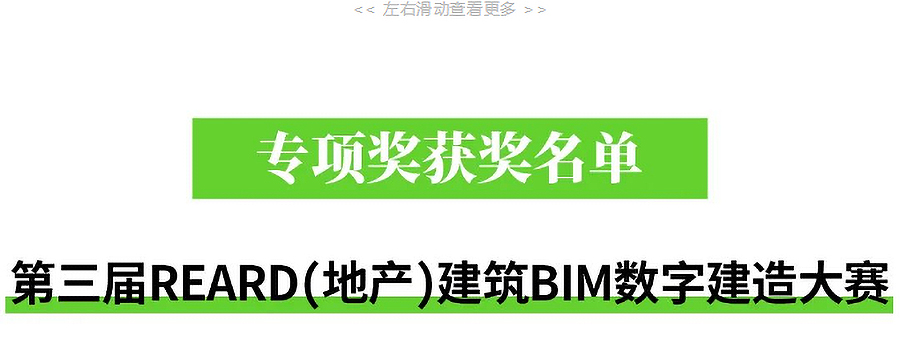 << 左右滑动查看更多 >>

专项奖获奖名单

第三届REARD(地产)建筑BIM数字建造大赛